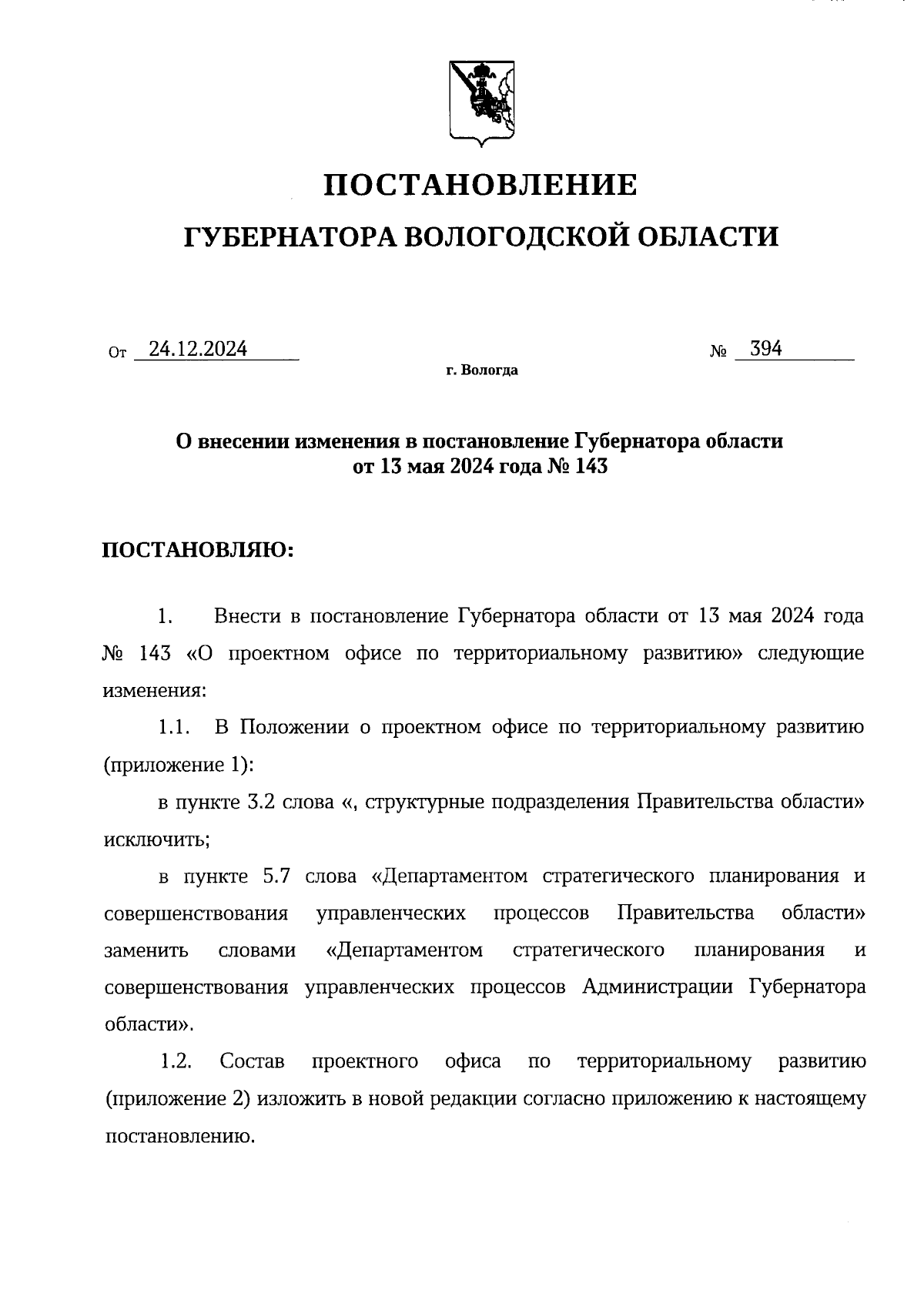 ПОСТАНОВЛЕНИЕ

ГУБЕРНАТОРА ВОЛОГОДСКОЙ ОБЛАСТИ

От 24.12.2024 № 394

г. Вологда

О внесении изменения в постановление Губернатора области от 13 мая 2024 года № 143

ПОСТАНОВЛЯЮ:

1. Внести в постановление Губернатора области от 13 мая 2024 года № 143 «О проектном офисе по территориальному развитию» следующие изменения:

1.1. В Положении о проектном офисе по территориальному развитию (приложение 1):

в пункте 3.2 слова «, структурные подразделения Правительства области» исключить;

в пункте 5.7 слова «Департаментом стратегического планирования и совершенствования управленческих процессов Правительства области» заменить словами «Департаментом стратегического планирования и совершенствования управленческих процессов Администрации Губернатора области».

1.2. Состав проектного офиса по территориальному развитию (приложение 2) изложить в новой редакции согласно приложению к настоящему постановлению.